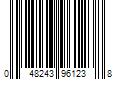 0 48243 96123 8